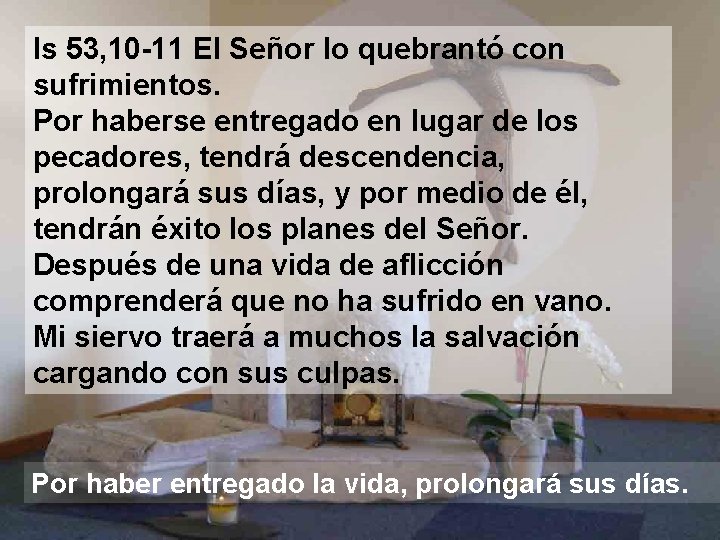 Is 53,10-11 El Señor lo quebrantó con sufrimientos.
Por haberse entregado en lugar de los pecadores, tendrá descendencia, prolongará sus días, y por medio de él, tendrán éxito los planes del Señor.
Después de una vida de aflicción comprenderá que no ha sufrido en vano.
Mi siervo traerá a muchos la salvación cargando con sus culpas.

Por haber entregado la vida, prolongará sus días.